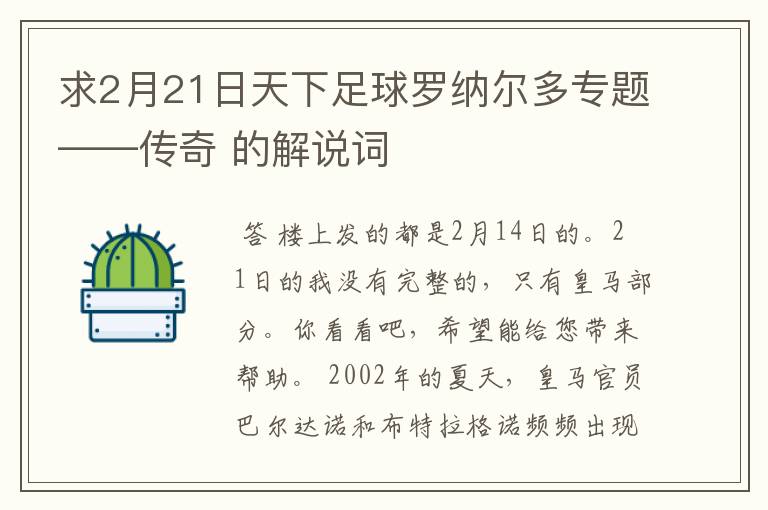 求2月21日天下足球罗纳尔多专题——传奇 的解说词

答 楼上发的都是2月14日的。21日的我没有完整的，只有皇马部分。你看看吧，希望能给您带来帮助。 2002年的夏天，皇马官员巴尔达诺和布特拉格诺频频出现